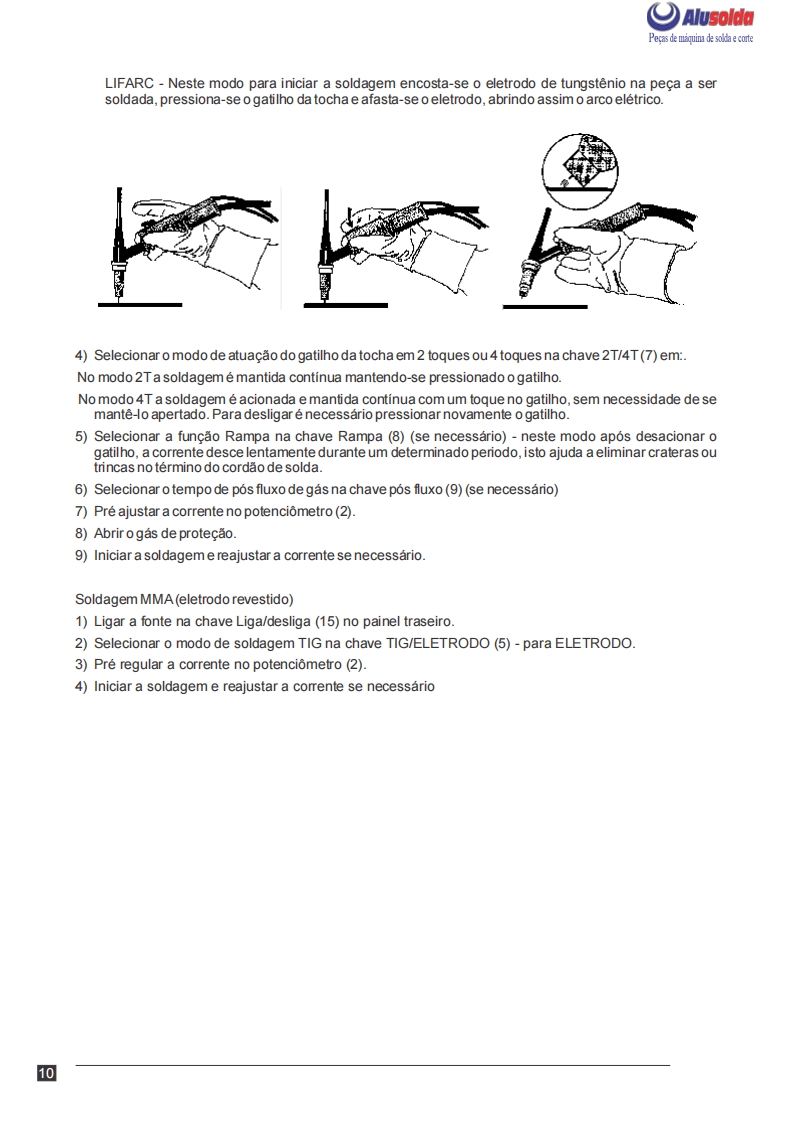 Alusolda
Peças de máquina de solda e corte

LIFARC - Neste modo para iniciar a soldagem encosta-se o eletrodo de tungstênio na peça a ser soldada, pressiona-se o gatilho da tocha e afasta-se o eletrodo, abrindo assim o arco elétrico.

4) Selecionar o modo de atuação do gatilho da tocha em 2 toques ou 4 toques na chave 2T/4T (7) em:.

No modo 2T a soldagem é mantida contínua mantendo-se pressionado o gatilho.

No modo 4T a soldagem é acionada e mantida contínua com um toque no gatilho, sem necessidade de se mantê-lo apertado. Para desligar é necessário pressionar novamente o gatilho.

5) Selecionar a função Rampa na chave Rampa (8) (se necessário) - neste modo após desacionar o gatilho, a corrente desce lentamente durante um determinado periodo, isto ajuda a eliminar crateras ou trincas no término do cordão de solda.

6) Selecionar o tempo de pós fluxo de gás na chave pós fluxo (9) (se necessário)

7) Pré ajustar a corrente no potenciômetro (2).

8) Abrir o gás de proteção.

9) Iniciar a soldagem e reajustar a corrente se necessário.

Soldagem MMA (eletrodo revestido)

1) Ligar a fonte na chave Liga/desliga (15) no painel traseiro.

2) Selecionar o modo de soldagem TIG na chave TIG/ELETRODO (5) - para ELETRODO.

3) Pré regular a corrente no potenciômetro (2).

4) Iniciar a soldagem e reajustar a corrente se necessário

10